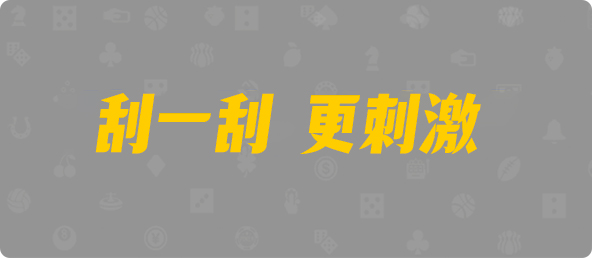 刮一刮 更刺激